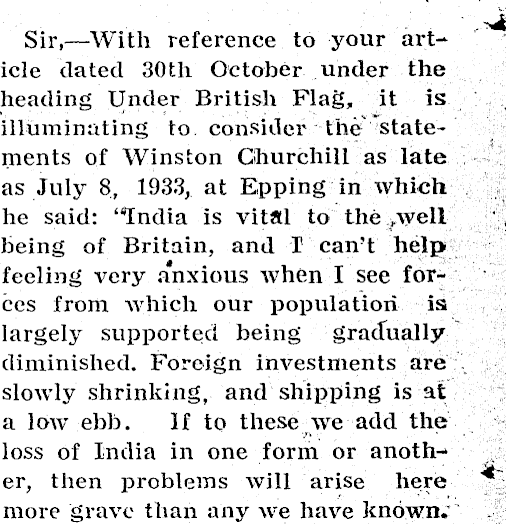 Sir,—With reference to your article dated 30th October under the heading Under British Flag, it is illuminating to consider the statements of Winston Churchill as late as July 8, 1933, at Epping in which he said: "India is vital to the well being of Britain, and I can't help feeling very anxious when I see forces from which our population is largely supported being gradually diminished. Foreign investments are slowly shrinking, and shipping is at a low ebb. If to these we add the loss of India in one form or another, then problems will arise here more grave than any we have known.